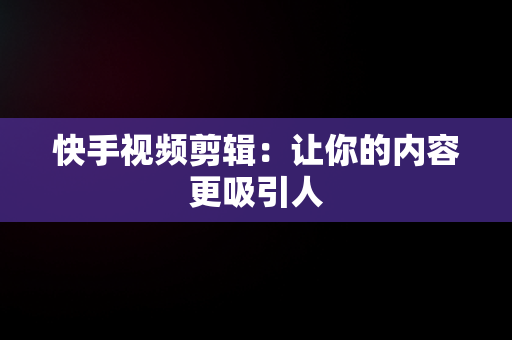 快手视频剪辑：让你的内容更吸引人